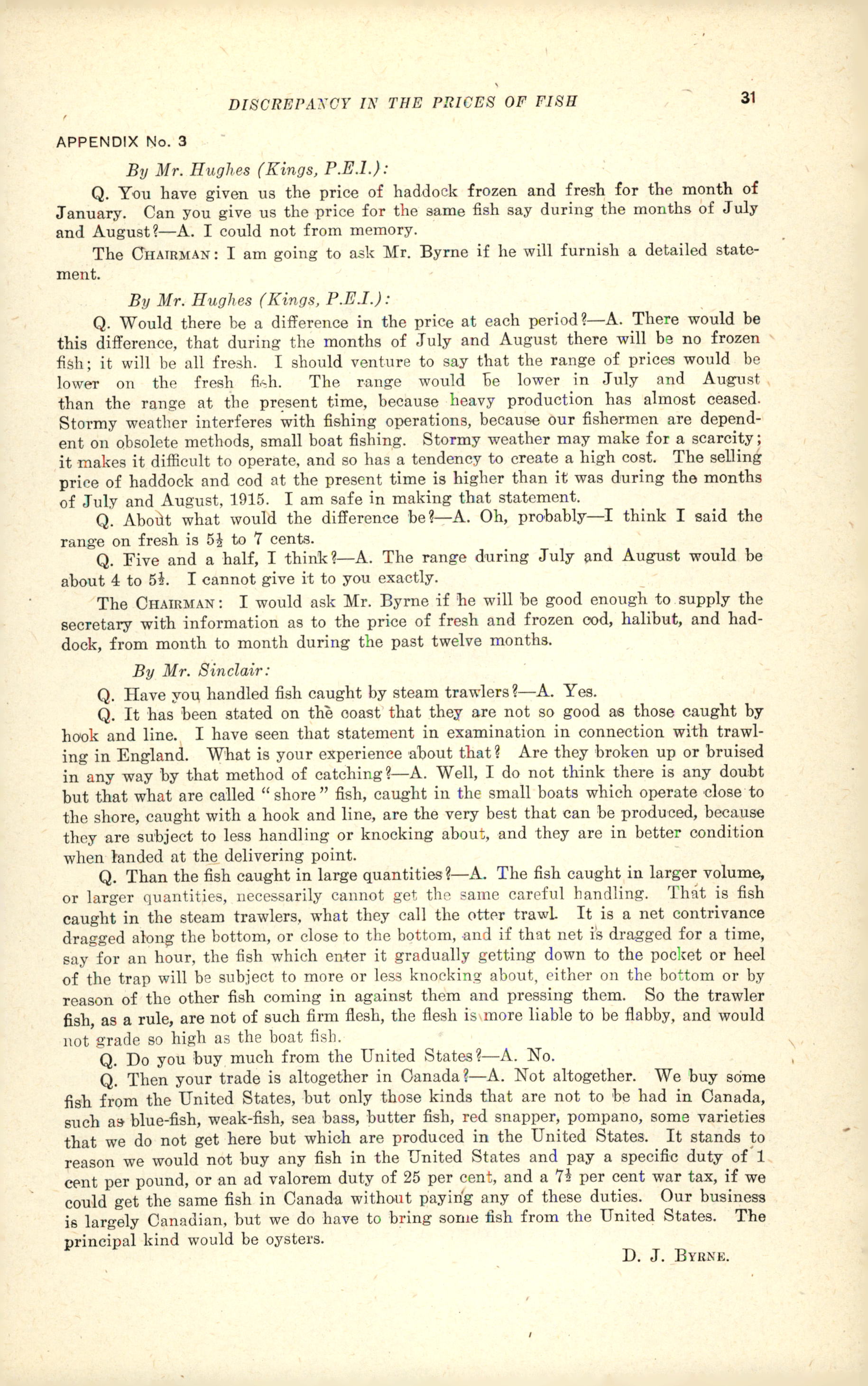 DISCREPANCY IN THE PRICES OF FISH 31

APPENDIX No. 3

By Mr. Hughes (Kings, P.E.I.):

Q. You have given us the price of haddock frozen and fresh for the month of January. Can you give us the price for the same fish say during the months of July and August?—A. I could not from memory.

The CHAIRMAN: I am going to ask Mr. Byrne if he will furnish a detailed statement.

By Mr. Hughes (Kings, P.E.I.):

Q. Would there be a difference in the price at each period?—A. There would be this difference, that during the months of July and August there will be no frozen fish; it will be all fresh. I should venture to say that the range of prices would be lower on the fresh fish. The range would be lower in July and August than the range at the present time, because heavy production has almost ceased. Stormy weather interferes with fishing operations, because our fishermen are dependent on obsolete methods, small boat fishing. Stormy weather may make for a scarcity; it makes it difficult to operate, and so has a tendency to create a high cost. The selling price of haddock and cod at the present time is higher than it was during the months of July and August, 1915. I am safe in making that statement.

Q. About what would the difference be?—A. Oh, probably—I think I said the range on fresh is $5\frac{1}{2}$ to 7 cents.

Q. Five and a half, I think?—A. The range during July and August would be about 4 to $5\frac{1}{2}$. I cannot give it to you exactly.

The CHAIRMAN: I would ask Mr. Byrne if he will be good enough to supply the secretary with information as to the price of fresh and frozen cod, halibut, and haddock, from month to month during the past twelve months.

By Mr. Sinclair:

Q. Have you handled fish caught by steam trawlers?—A. Yes.

Q. It has been stated on the coast that they are not so good as those caught by hook and line. I have seen that statement in examination in connection with trawling in England. What is your experience about that? Are they broken up or bruised in any way by that method of catching?—A. Well, I do not think there is any doubt but that what are called "shore" fish, caught in the small boats which operate close to the shore, caught with a hook and line, are the very best that can be produced, because they are subject to less handling or knocking about, and they are in better condition when landed at the delivering point.

Q. Than the fish caught in large quantities?—A. The fish caught in larger volume, or larger quantities, necessarily cannot get the same careful handling. That is fish caught in the steam trawlers, what they call the otter trawl. It is a net contrivance dragged along the bottom, or close to the bottom, and if that net is dragged for a time, say for an hour, the fish which enter it gradually getting down to the pocket or heel of the trap will be subject to more or less knocking about, either on the bottom or by reason of the other fish coming in against them and pressing them. So the trawler fish, as a rule, are not of such firm flesh, the flesh is more liable to be flabby, and would not grade so high as the boat fish.

Q. Do you buy much from the United States?—A. No.

Q. Then your trade is altogether in Canada?—A. Not altogether. We buy some fish from the United States, but only those kinds that are not to be had in Canada, such as blue-fish, weak-fish, sea bass, butter fish, red snapper, pompano, some varieties that we do not get here but which are produced in the United States. It stands to reason we would not buy any fish in the United States and pay a specific duty of 1 cent per pound, or an ad valorem duty of 25 per cent, and a $7\frac{1}{2}$ per cent war tax, if we could get the same fish in Canada without paying any of these duties. Our business is largely Canadian, but we do have to bring some fish from the United States. The principal kind would be oysters.

D. J. BYRNE.